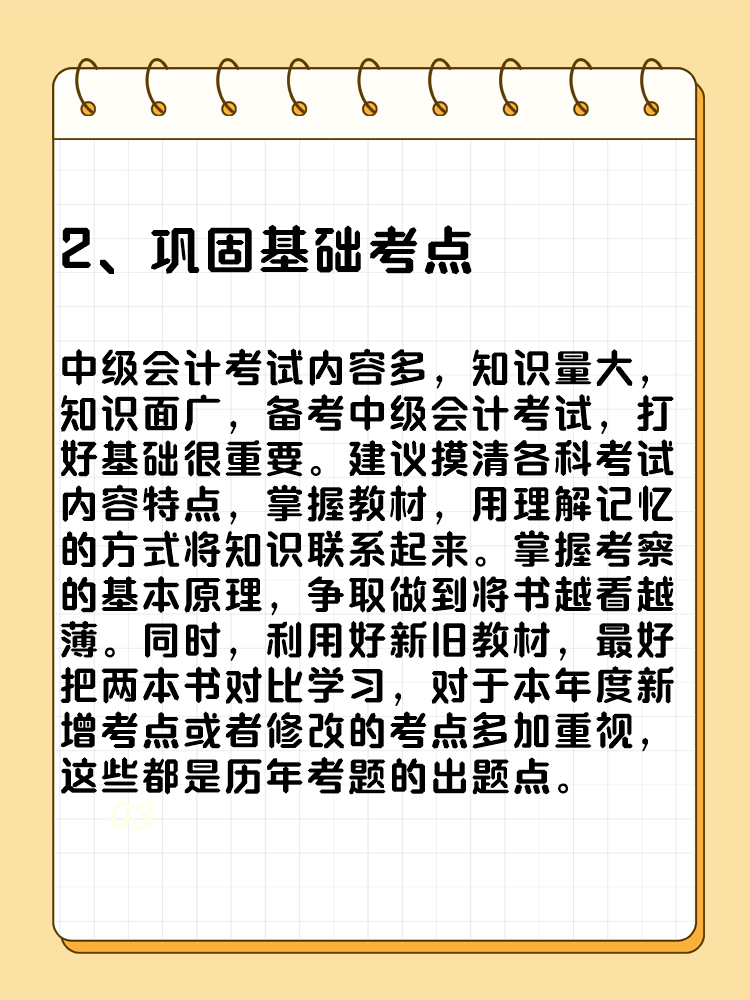 2、巩固基础考点

中级会计考试内容多，知识量大，知识面广，备考中级会计考试，打好基础很重要。建议摸清各科考试内容特点，掌握教材，用理解记忆的方式将知识联系起来。掌握考察的基本原理，争取做到将书越看越薄。同时，利用好新旧教材，最好把两本书对比学习，对于本年度新增考点或者修改的考点多加重视，这些都是历年考题的出题点。

03